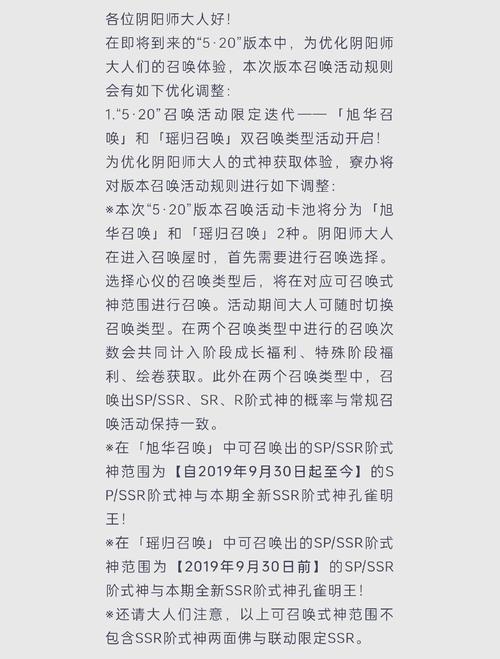 各位阴阳师大人好！

在即将到来的“5·20”版本中，为优化阴阳师大人们的召唤体验，本次版本召唤活动规则会有如下优化调整：

1.“5·20”召唤活动限定迭代——「旭华召唤」和「瑶归召唤」双召唤类型活动开启！

为优化阴阳师大人的式神获取体验，寮办将对版本召唤活动规则进行如下调整：

※本次“5·20”版本召唤活动卡池将分为「旭华召唤」和「瑶归召唤」2种。阴阳师大人在进入召唤屋时，首先需要进行召唤选择。选择心仪的召唤类型后，将在对应可召唤式神范围进行召唤。活动期间大人可随时切换召唤类型。在两个召唤类型中进行的召唤次数会共同计入阶段成长福利、特殊阶段福利、绘卷获取。此外在两个召唤类型中，召唤出SP/SSR、SR、R阶式神的概率与常规召唤活动保持一致。

※在「旭华召唤」中可召唤出的SP/SSR阶式神范围为【自2019年9月30日起至今】的SP/SSR阶式神与本期全新SSR阶式神孔雀明王！

※在「瑶归召唤」中可召唤出的SP/SSR阶式神范围为【2019年9月30日前】的SP/SSR阶式神与本期全新SSR阶式神孔雀明王！

※还请大人们注意，以上可召唤式神范围不包含SSR阶式神两面佛与联动限定SSR。